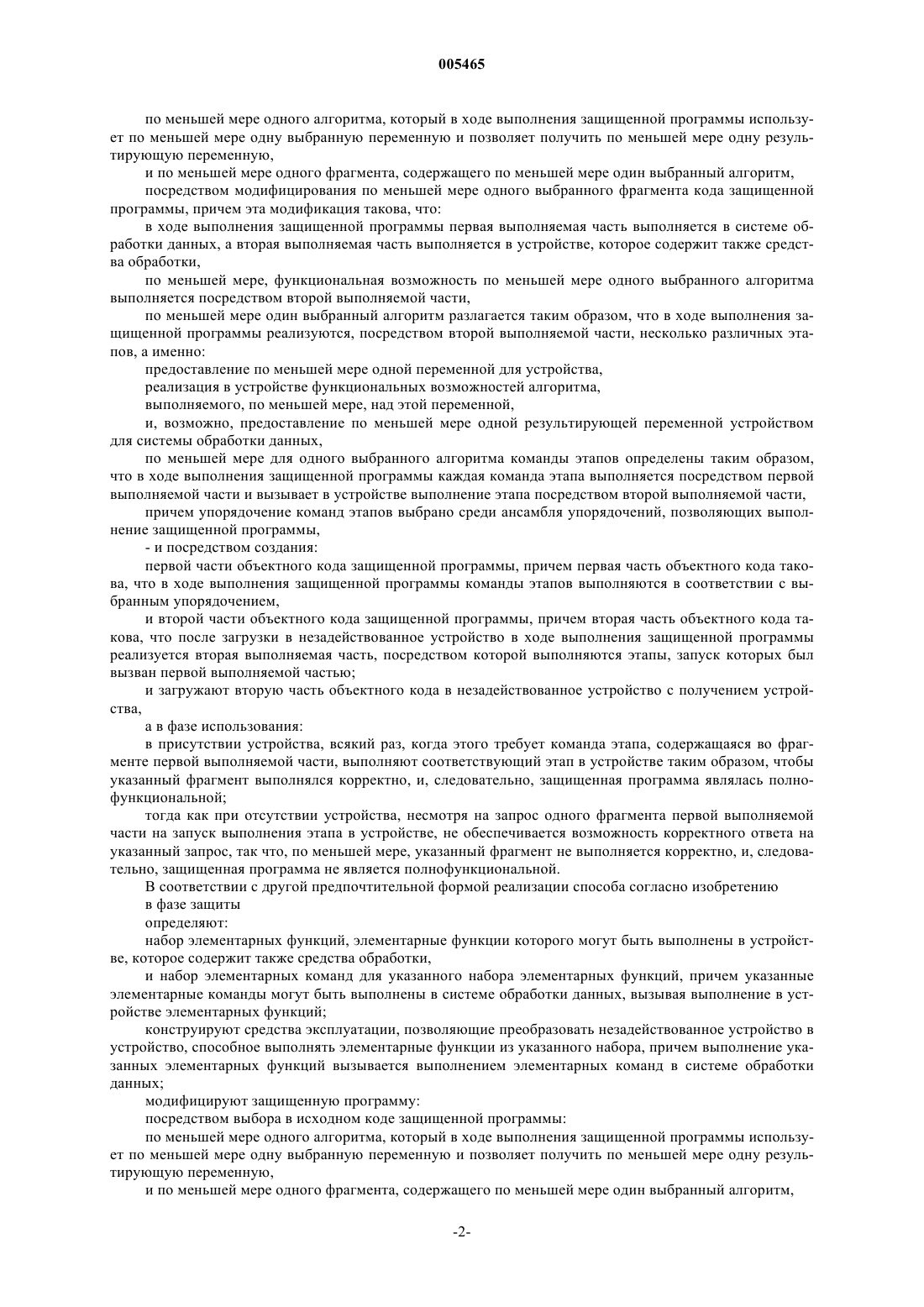 005465

по меньшей мере одного алгоритма, который в ходе выполнения защищенной программы использует по меньшей мере одну выбранную переменную и позволяет получить по меньшей мере одну результирующую переменную,

и по меньшей мере одного фрагмента, содержащего по меньшей мере один выбранный алгоритм,

посредством модифицирования по меньшей мере одного выбранного фрагмента кода защищенной программы, причем эта модификация такова, что:

в ходе выполнения защищенной программы первая выполняемая часть выполняется в системе обработки данных, а вторая выполняемая часть выполняется в устройстве, которое содержит также средства обработки,

по меньшей мере, функциональная возможность по меньшей мере одного выбранного алгоритма выполняется посредством второй выполняемой части,

по меньшей мере один выбранный алгоритм разлагается таким образом, что в ходе выполнения защищенной программы реализуются, посредством второй выполняемой части, несколько различных этапов, а именно:

предоставление по меньшей мере одной переменной для устройства,

реализация в устройстве функциональных возможностей алгоритма,

выполняемого, по меньшей мере, над этой переменной,

и, возможно, предоставление по меньшей мере одной результирующей переменной устройством для системы обработки данных,

по меньшей мере для одного выбранного алгоритма команды этапов определены таким образом, что в ходе выполнения защищенной программы каждая команда этапа выполняется посредством первой выполняемой части и вызывает в устройстве выполнение этапа посредством второй выполняемой части,

причем упорядочение команд этапов выбрано среди ансамбля упорядочений, позволяющих выполнение защищенной программы,

- и посредством создания:

первой части объектного кода защищенной программы, причем первая часть объектного кода такова, что в ходе выполнения защищенной программы команды этапов выполняются в соответствии с выбранным упорядочением,

и второй части объектного кода защищенной программы, причем вторая часть объектного кода такова, что после загрузки в незадействованное устройство в ходе выполнения защищенной программы реализуется вторая выполняемая часть, посредством которой выполняются этапы, запуск которых был вызван первой выполняемой частью;

и загружают вторую часть объектного кода в незадействованное устройство с получением устройства,

а в фазе использования:

в присутствии устройства, всякий раз, когда этого требует команда этапа, содержащаяся во фрагменте первой выполняемой части, выполняют соответствующий этап в устройстве таким образом, чтобы указанный фрагмент выполнялся корректно, и, следовательно, защищенная программа являлась полнофункциональной;

тогда как при отсутствии устройства, несмотря на запрос одного фрагмента первой выполняемой части на запуск выполнения этапа в устройстве, не обеспечивается возможность корректного ответа на указанный запрос, так что, по меньшей мере, указанный фрагмент не выполняется корректно, и, следовательно, защищенная программа не является полнофункциональной.

В соответствии с другой предпочтительной формой реализации способа согласно изобретению

в фазе защиты

определяют:

набор элементарных функций, элементарные функции которого могут быть выполнены в устройстве, которое содержит также средства обработки,

и набор элементарных команд для указанного набора элементарных функций, причем указанные элементарные команды могут быть выполнены в системе обработки данных, вызывая выполнение в устройстве элементарных функций;

конструируют средства эксплуатации, позволяющие преобразовать незадействованное устройство в устройство, способное выполнять элементарные функции из указанного набора, причем выполнение указанных элементарных функций вызывается выполнением элементарных команд в системе обработки данных;

модифицируют защищенную программу:

посредством выбора в исходном коде защищенной программы:

по меньшей мере одного алгоритма, который в ходе выполнения защищенной программы использует по меньшей мере одну выбранную переменную и позволяет получить по меньшей мере одну результирующую переменную,

и по меньшей мере одного фрагмента, содержащего по меньшей мере один выбранный алгоритм,

-2-